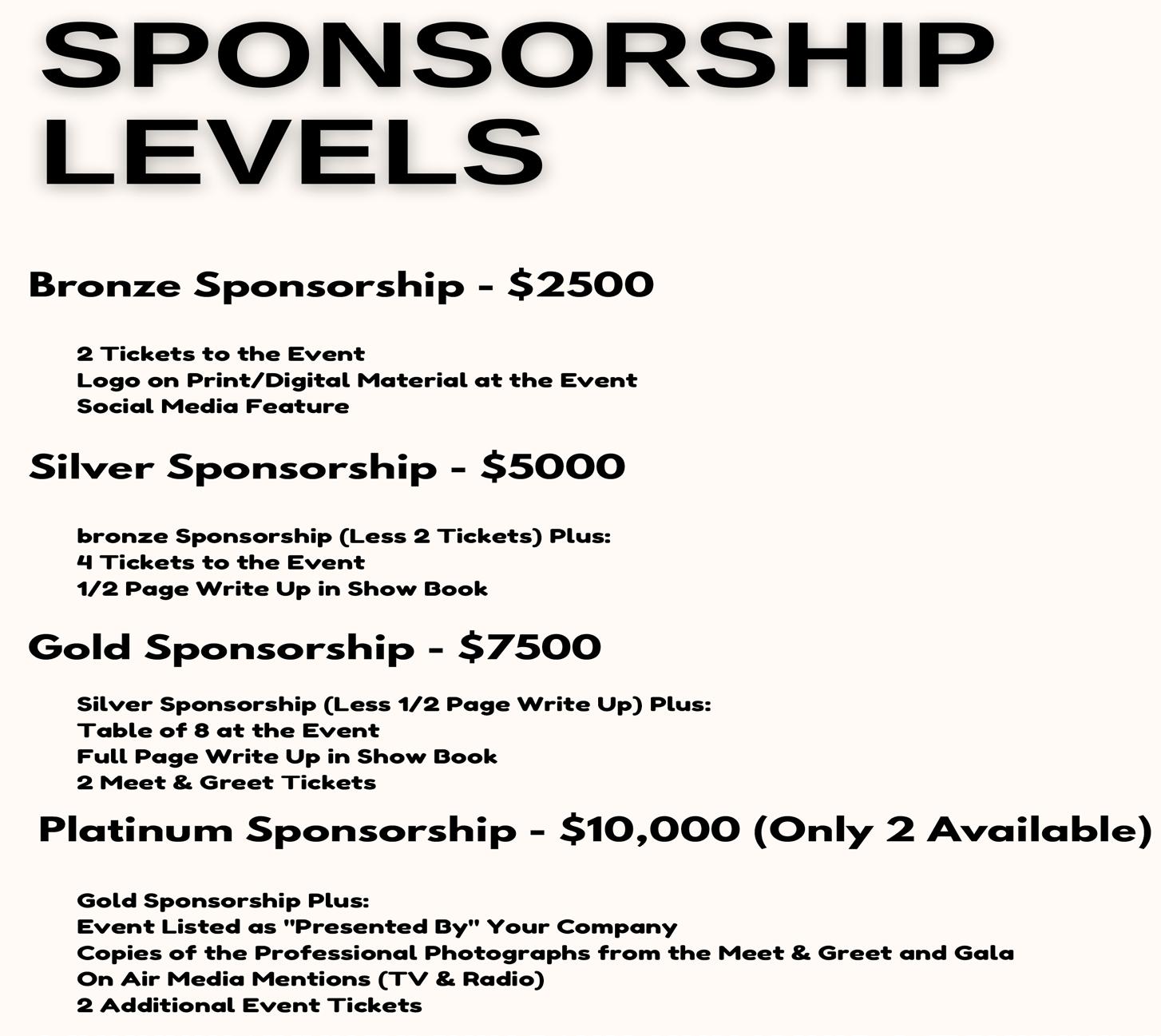 SPONSORSHIP
LEVELS

Bronze Sponsorship - $2500

2 Tickets to the Event
Logo on Print/Digital Material at the Event
Social Media Feature

Silver Sponsorship - $5000

bronze Sponsorship (Less 2 Tickets) Plus:
4 Tickets to the Event
1/2 Page Write Up in Show Book

Gold Sponsorship - $7500

Silver Sponsorship (Less 1/2 Page Write Up) Plus:
Table of 8 at the Event
Full Page Write Up in Show Book
2 Meet & Greet Tickets

Platinum Sponsorship - $10,000 (Only 2 Available)

Gold Sponsorship Plus:
Event Listed as "Presented By" Your Company
Copies of the Professional Photographs from the Meet & Greet and Gala
On Air Media Mentions (TV & Radio)
2 Additional Event Tickets